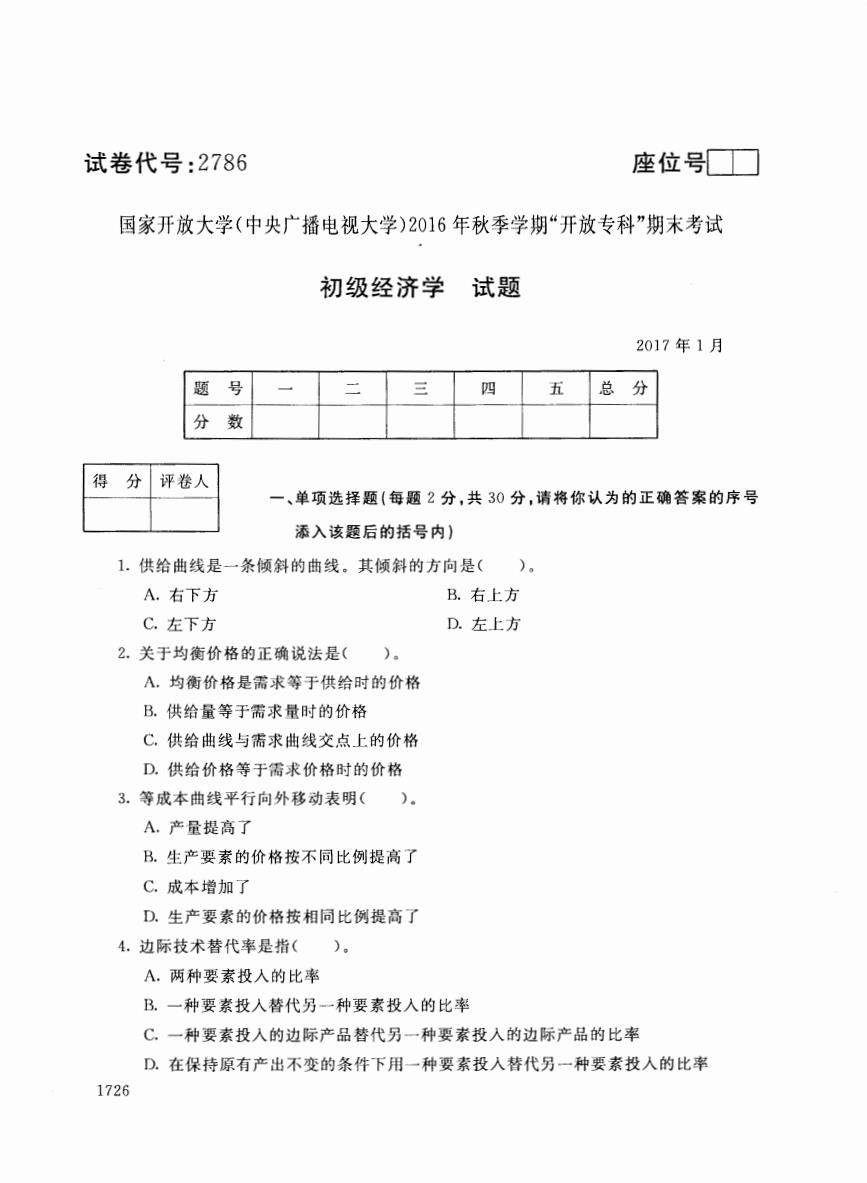 试卷代号：2786

座位号

国家开放大学（中央广播电视大学）2016年秋季学期“开放专科”期末考试

初级经济学　试题

2017年1月

| 题　号 | 一 | 二 | 三 | 四 | 五 | 总　分 |
|---|---|---|---|---|---|---|
| 分　数 | | | | | | |

| 得　分 | 评卷人 |
|---|---|
| | |

一、单项选择题（每题2分，共30分，请将你认为的正确答案的序号添入该题后的括号内）

1. 供给曲线是一条倾斜的曲线。其倾斜的方向是（　）。

A. 右下方

B. 右上方

C. 左下方

D. 左上方

2. 关于均衡价格的正确说法是（　）。

A. 均衡价格是需求等于供给时的价格

B. 供给量等于需求量时的价格

C. 供给曲线与需求曲线交点上的价格

D. 供给价格等于需求价格时的价格

3. 等成本曲线平行向外移动表明（　）。

A. 产量提高了

B. 生产要素的价格按不同比例提高了

C. 成本增加了

D. 生产要素的价格按相同比例提高了

4. 边际技术替代率是指（　）。

A. 两种要素投入的比率

B. 一种要素投入替代另一种要素投入的比率

C. 一种要素投入的边际产品替代另一种要素投入的边际产品的比率

D. 在保持原有产出不变的条件下用一种要素投入替代另一种要素投入的比率

1726